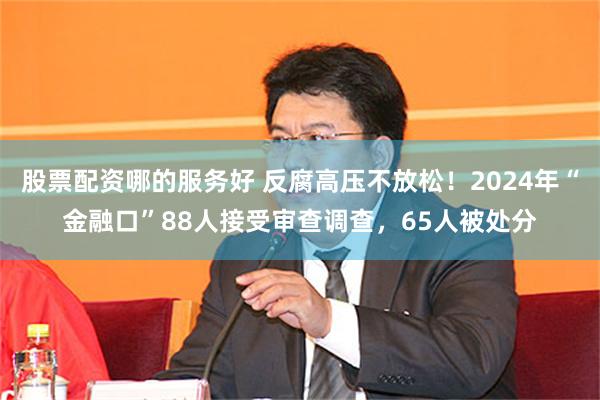 股票配资哪的服务好 反腐高压不放松！2024年“金融口”88人接受审查调查，65人被处分